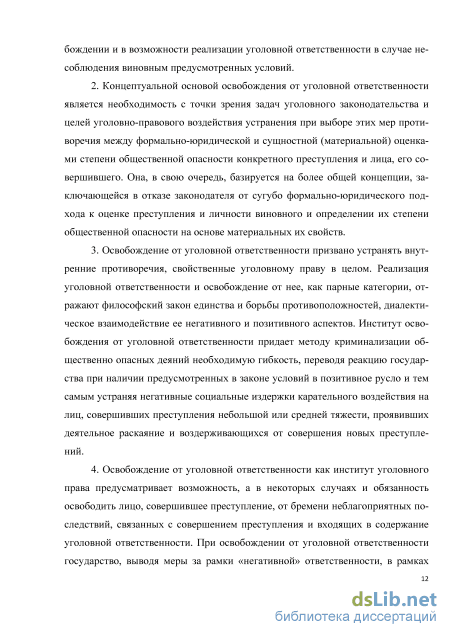 бождении и в возможности реализации уголовной ответственности в случае несоблюдения виновным предусмотренных условий.

2. Концептуальной основой освобождения от уголовной ответственности является необходимость с точки зрения задач уголовного законодательства и целей уголовно-правового воздействия устранения при выборе этих мер противоречия между формально-юридической и сущностной (материальной) оценками степени общественной опасности конкретного преступления и лица, его совершившего. Она, в свою очередь, базируется на более общей концепции, заключающейся в отказе законодателя от сугубо формально-юридического подхода к оценке преступления и личности виновного и определении их степени общественной опасности на основе материальных их свойств.

3. Освобождение от уголовной ответственности призвано устранять внутренние противоречия, свойственные уголовному праву в целом. Реализация уголовной ответственности и освобождение от нее, как парные категории, отражают философский закон единства и борьбы противоположностей, диалектическое взаимодействие ее негативного и позитивного аспектов. Институт освобождения от уголовной ответственности придает методу криминализации общественно опасных деяний необходимую гибкость, переводя реакцию государства при наличии предусмотренных в законе условий в позитивное русло и тем самым устраняя негативные социальные издержки карательного воздействия на лиц, совершивших преступления небольшой или средней тяжести, проявивших деятельное раскаяние и воздерживающихся от совершения новых преступлений.

4. Освобождение от уголовной ответственности как институт уголовного права предусматривает возможность, а в некоторых случаях и обязанность освободить лицо, совершившее преступление, от бремени неблагоприятных последствий, связанных с совершением преступления и входящих в содержание уголовной ответственности. При освобождении от уголовной ответственности государство, выводя меры за рамки «негативной» ответственности, в рамках

12

dsLib.net
библиотека диссертаций